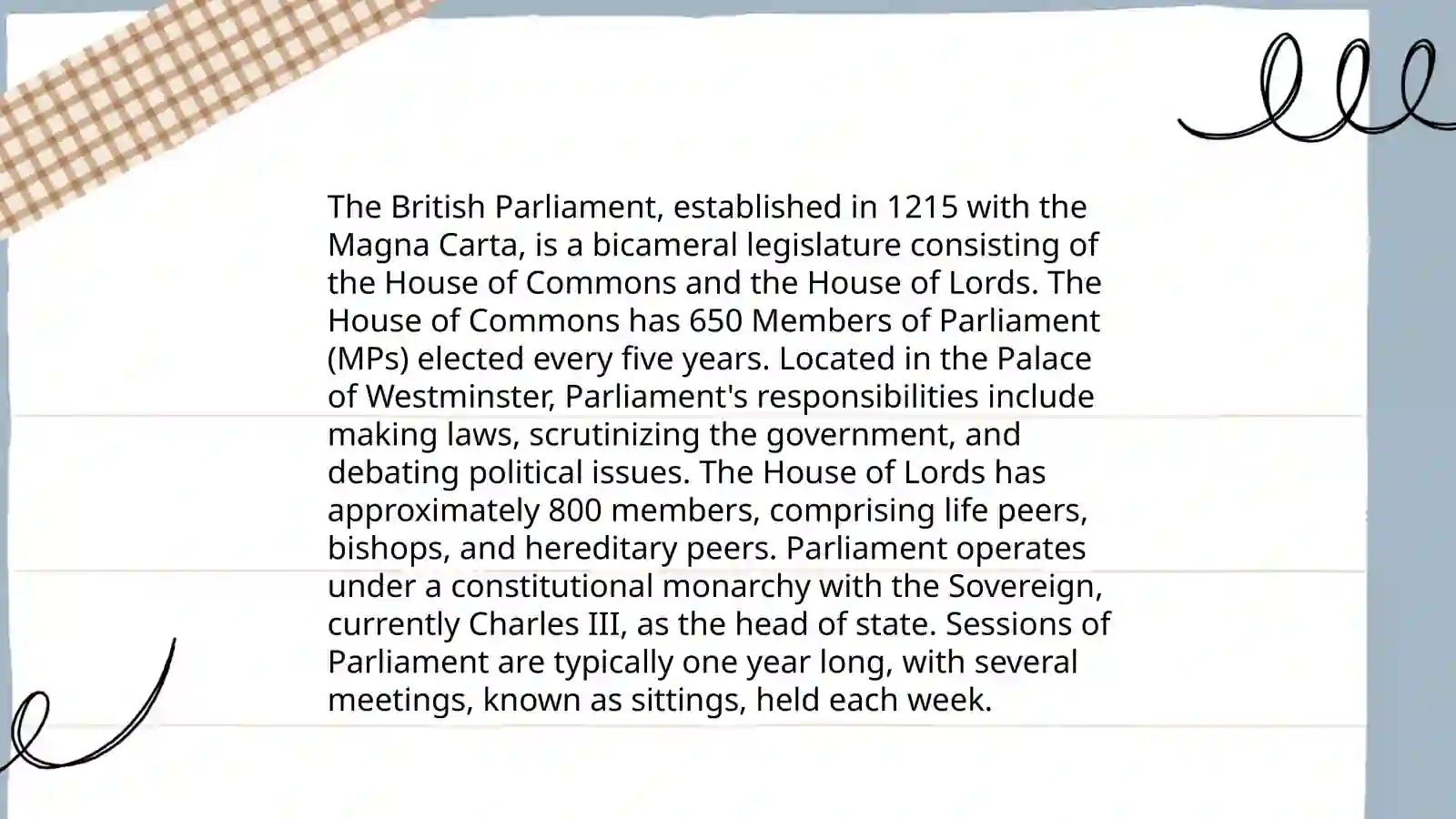 The British Parliament, established in 1215 with the Magna Carta, is a bicameral legislature consisting of the House of Commons and the House of Lords. The House of Commons has 650 Members of Parliament (MPs) elected every five years. Located in the Palace of Westminster, Parliament's responsibilities include making laws, scrutinizing the government, and debating political issues. The House of Lords has approximately 800 members, comprising life peers, bishops, and hereditary peers. Parliament operates under a constitutional monarchy with the Sovereign, currently Charles III, as the head of state. Sessions of Parliament are typically one year long, with several meetings, known as sittings, held each week.